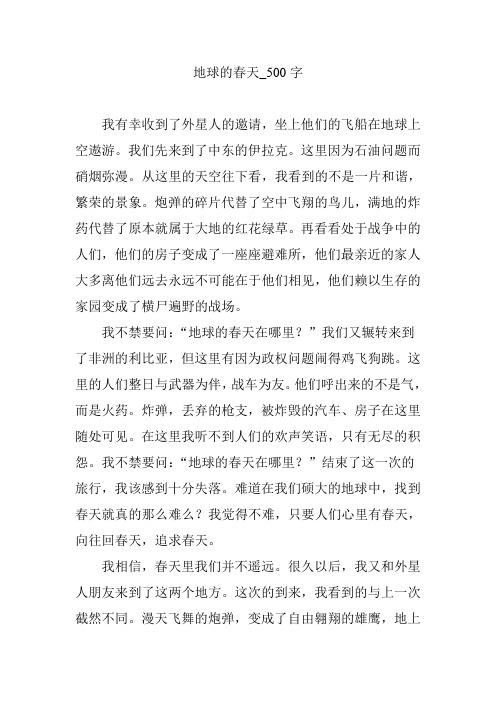 地球的春天_500 字

我有幸收到了外星人的邀请，坐上他们的飞船在地球上空遨游。我们先来到了中东的伊拉克。这里因为石油问题而硝烟弥漫。从这里的天空往下看，我看到的不是一片和谐，繁荣的景象。炮弹的碎片代替了空中飞翔的鸟儿，满地的炸药代替了原本就属于大地的红花绿草。再看看处于战争中的人们，他们的房子变成了一座座避难所，他们最亲近的家人大多离他们远去永远不可能在于他们相见，他们赖以生存的家园变成了横尸遍野的战场。

我不禁要问：“地球的春天在哪里？”我们又辗转来到了非洲的利比亚，但这里有因为政权问题闹得鸡飞狗跳。这里的人们整日与武器为伴，战车为友。他们呼出来的不是气，而是火药。炸弹，丢弃的枪支，被炸毁的汽车、房子在这里随处可见。在这里我听不到人们的欢声笑语，只有无尽的积怨。我不禁要问：“地球的春天在哪里？”结束了这一次的旅行，我该感到十分失落。难道在我们硕大的地球中，找到春天就真的那么难么？我觉得不难，只要人们心里有春天，向往回春天，追求春天。

我相信，春天里我们并不遥远。很久以后，我又和外星人朋友来到了这两个地方。这次的到来，我看到的与上一次截然不同。漫天飞舞的炮弹，变成了自由翱翔的雄鹰，地上